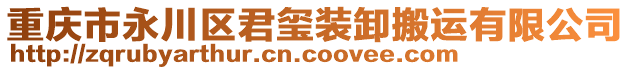 重庆市永川区君玺装卸搬运有限公司
http://zqrubyarthur.cn.coovee.com